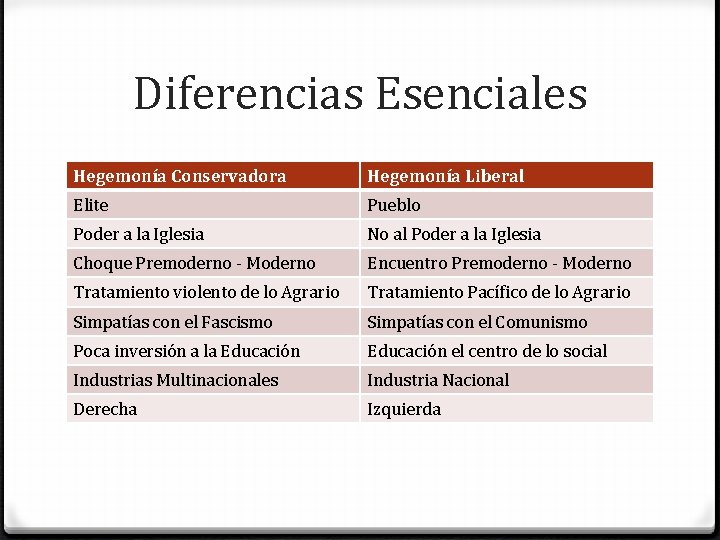 Diferencias Esenciales

| Hegemonía Conservadora | Hegemonía Liberal |
|---|---|
| Elite | Pueblo |
| Poder a la Iglesia | No al Poder a la Iglesia |
| Choque Premoderno - Moderno | Encuentro Premoderno - Moderno |
| Tratamiento violento de lo Agrario | Tratamiento Pacífico de lo Agrario |
| Simpatías con el Fascismo | Simpatías con el Comunismo |
| Poca inversión a la Educación | Educación el centro de lo social |
| Industrias Multinacionales | Industria Nacional |
| Derecha | Izquierda |